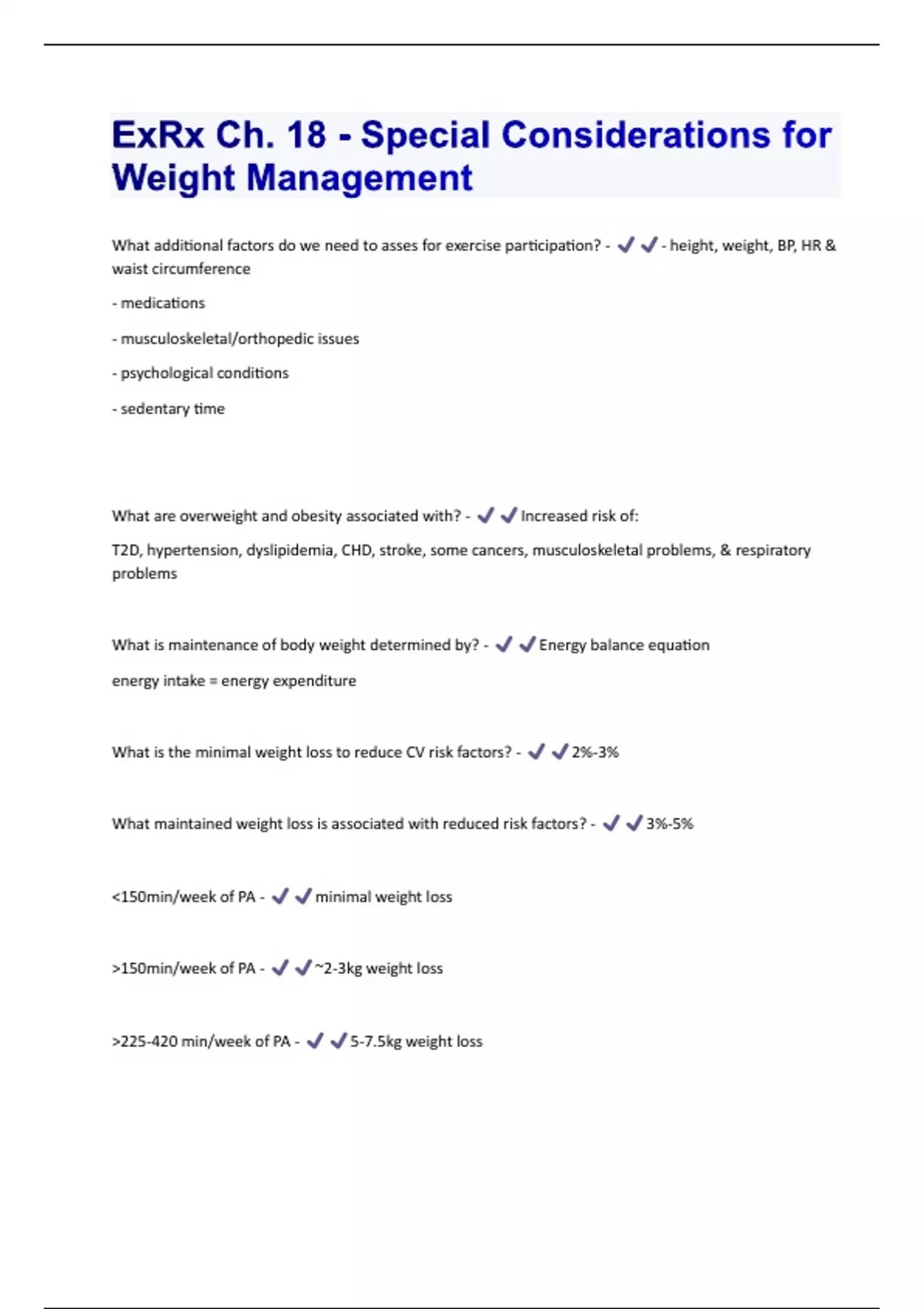 ExRx Ch. 18 - Special Considerations for Weight Management

What additional factors do we need to asses for exercise participation? - ✔✔- height, weight, BP, HR & waist circumference

- medications

- musculoskeletal/orthopedic issues

- psychological conditions

- sedentary time

What are overweight and obesity associated with? - ✔✔Increased risk of:

T2D, hypertension, dyslipidemia, CHD, stroke, some cancers, musculoskeletal problems, & respiratory problems

What is maintenance of body weight determined by? - ✔✔Energy balance equation

energy intake = energy expenditure

What is the minimal weight loss to reduce CV risk factors? - ✔✔2%-3%

What maintained weight loss is associated with reduced risk factors? - ✔✔3%-5%

<150min/week of PA - ✔✔minimal weight loss

>150min/week of PA - ✔✔~2-3kg weight loss

>225-420 min/week of PA - ✔✔5-7.5kg weight loss